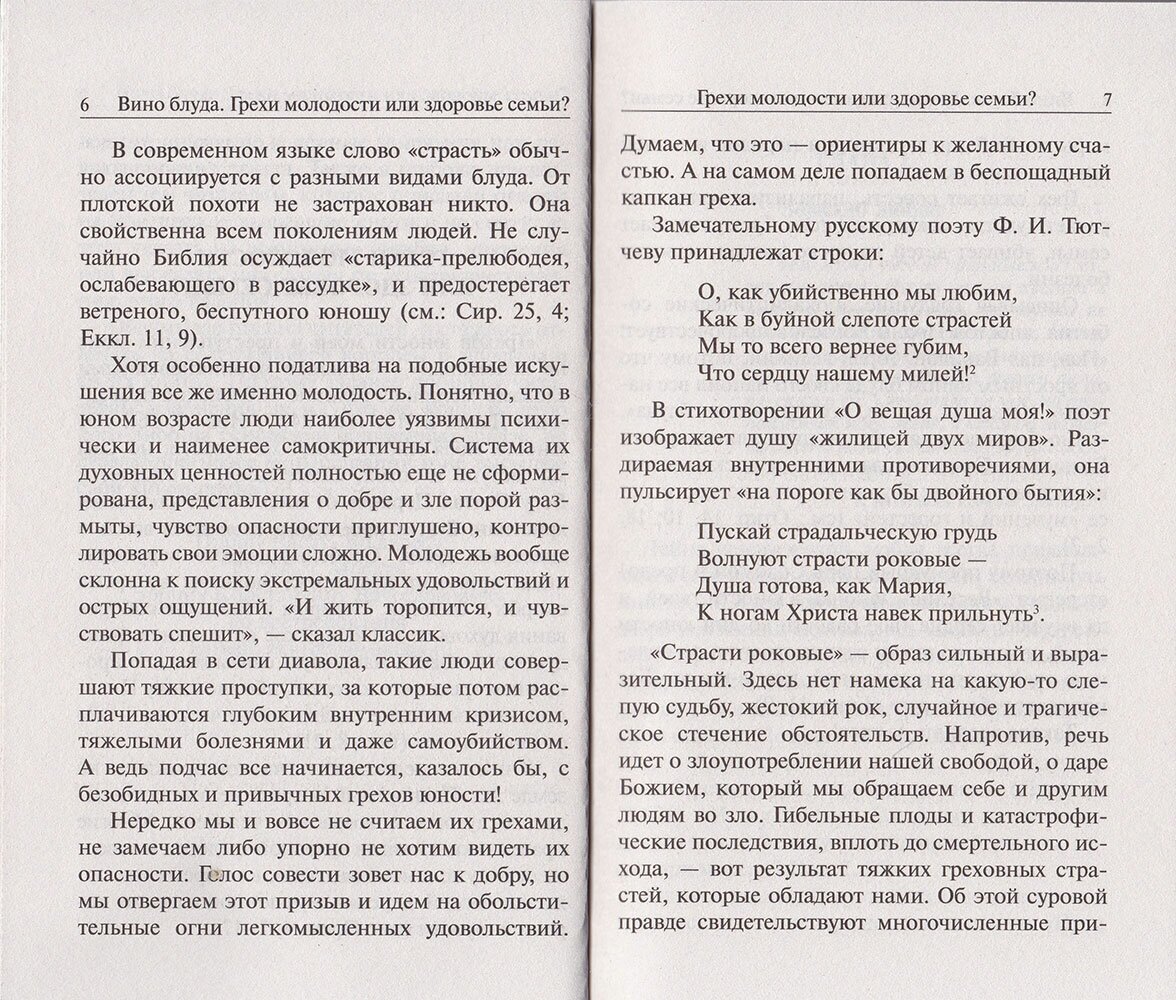 6 Вино блуда. Грехи молодости или здоровье семьи?

В современном языке слово «страсть» обычно ассоциируется с разными видами блуда. От плотской похоти не застрахован никто. Она свойственна всем поколениям людей. Не случайно Библия осуждает «старика-прелюбодея, ослабевающего в рассудке», и предостерегает ветреного, беспутного юношу (см.: Сир. 25, 4; Еккл. 11, 9).

Хотя особенно податлива на подобные искушения все же именно молодость. Понятно, что в юном возрасте люди наиболее уязвимы психически и наименее самокритичны. Система их духовных ценностей полностью еще не сформирована, представления о добре и зле порой размыты, чувство опасности приглушено, контролировать свои эмоции сложно. Молодежь вообще склонна к поиску экстремальных удовольствий и острых ощущений. «И жить торопится, и чувствовать спешит», — сказал классик.

Попадая в сети диавола, такие люди совершают тяжкие проступки, за которые потом расплачиваются глубоким внутренним кризисом, тяжелыми болезнями и даже самоубийством. А ведь подчас все начинается, казалось бы, с безобидных и привычных грехов юности!

Нередко мы и вовсе не считаем их грехами, не замечаем либо упорно не хотим видеть их опасности. Голос совести зовет нас к добру, но мы отвергаем этот призыв и идем на обольстительные огни легкомысленных удовольствий.

Грехи молодости или здоровье семьи? 7

Думаем, что это — ориентиры к желанному счастью. А на самом деле попадаем в беспощадный капкан греха.

Замечательному русскому поэту Ф. И. Тютчеву принадлежат строки:

О, как убийственно мы любим,
Как в буйной слепоте страстей
Мы то всего вернее губим,
Что сердцу нашему милей!$^2$

В стихотворении «О вещая душа моя!» поэт изображает душу «жилицей двух миров». Раздираемая внутренними противоречиями, она пульсирует «на пороге как бы двойного бытия»:

Пускай страдальческую грудь
Волнуют страсти роковые —
Душа готова, как Мария,
К ногам Христа навек прильнуть$^3$.

«Страсти роковые» — образ сильный и выразительный. Здесь нет намека на какую-то слепую судьбу, жестокий рок, случайное и трагическое стечение обстоятельств. Напротив, речь идет о злоупотреблении нашей свободой, о даре Божием, который мы обращаем себе и другим людям во зло. Гибельные плоды и катастрофические последствия, вплоть до смертельного исхода, — вот результат тяжких греховных страстей, которые обладают нами. Об этой суровой правде свидетельствуют многочисленные при-